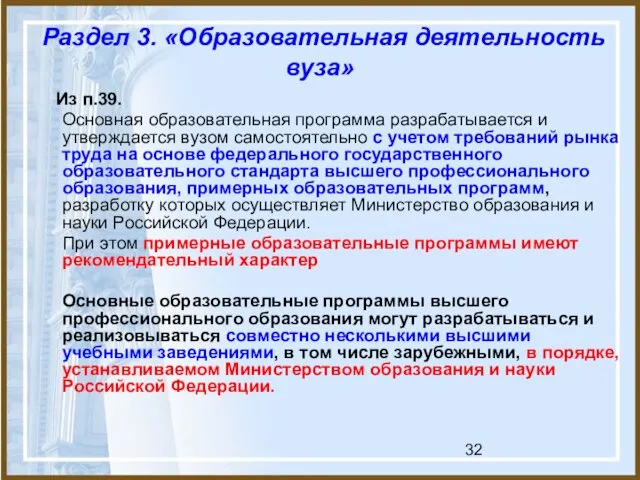 Раздел 3. «Образовательная деятельность вуза»

Из п.39.

Основная образовательная программа разрабатывается и утверждается вузом самостоятельно с учетом требований рынка труда на основе федерального государственного образовательного стандарта высшего профессионального образования, примерных образовательных программ, разработку которых осуществляет Министерство образования и науки Российской Федерации.

При этом примерные образовательные программы имеют рекомендательный характер

Основные образовательные программы высшего профессионального образования могут разрабатываться и реализовываться совместно несколькими высшими учебными заведениями, в том числе зарубежными, в порядке, устанавливаемом Министерством образования и науки Российской Федерации.

32